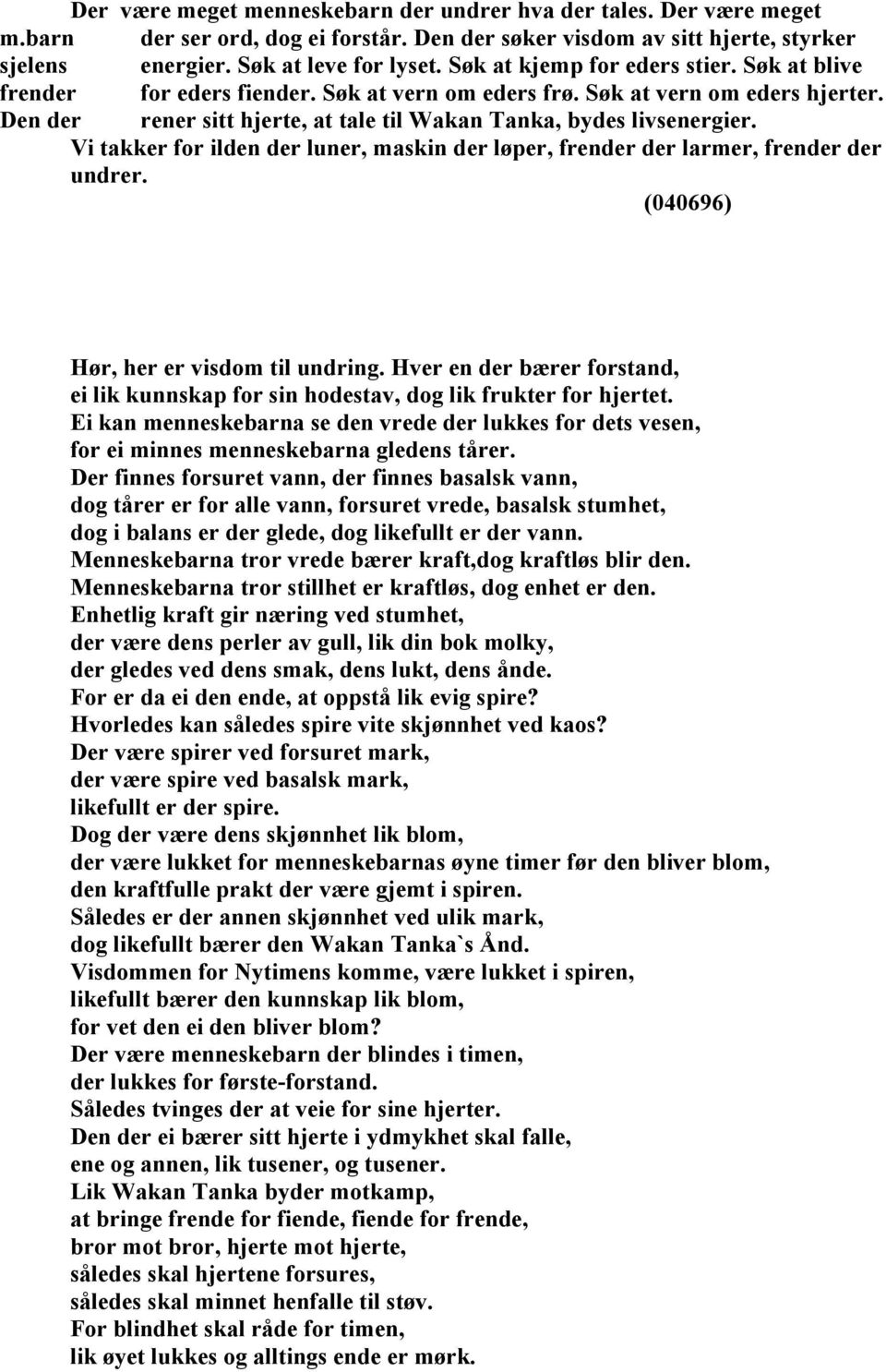 Der være meget menneskebarn der undrer hva der tales. Der være meget m.barn der ser ord, dog ei forstår. Den der søker visdom av sitt hjerte, styrker sjelens energier. Søk at leve for lyset. Søk at kjemp for eders stier. Søk at blive frender for eders fiender. Søk at vern om eders frø. Søk at vern om eders hjerter. Den der rener sitt hjerte, at tale til Wakan Tanka, bydes livsenergier. Vi takker for ilden der luner, maskin der løper, frender der larmer, frender der undrer.

(040696)

Hør, her er visdom til undring. Hver en der bærer forstand,
ei lik kunnskap for sin hodestav, dog lik frukter for hjertet.
Ei kan menneskebarna se den vrede der lukkes for dets vesen,
for ei minnes menneskebarna gledens tårer.
Der finnes forsuret vann, der finnes basalsk vann,
dog tårer er for alle vann, forsuret vrede, basalsk stumhet,
dog i balans er der glede, dog likefullt er der vann.
Menneskebarna tror vrede bærer kraft,dog kraftløs blir den.
Menneskebarna tror stillhet er kraftløs, dog enhet er den.
Enhetlig kraft gir næring ved stumhet,
der være dens perler av gull, lik din bok molky,
der gledes ved dens smak, dens lukt, dens ånde.
For er da ei den ende, at oppstå lik evig spire?
Hvorledes kan således spire vite skjønnhet ved kaos?
Der være spirer ved forsuret mark,
der være spire ved basalsk mark,
likefullt er der spire.
Dog der være dens skjønnhet lik blom,
der være lukket for menneskebarnas øyne timer før den bliver blom,
den kraftfulle prakt der være gjemt i spiren.
Således er der annen skjønnhet ved ulik mark,
dog likefullt bærer den Wakan Tanka`s Ånd.
Visdommen for Nytimens komme, være lukket i spiren,
likefullt bærer den kunnskap lik blom,
for vet den ei den bliver blom?
Der være menneskebarn der blindes i timen,
der lukkes for første-forstand.
Således tvinges der at veie for sine hjerter.
Den der ei bærer sitt hjerte i ydmykhet skal falle,
ene og annen, lik tusener, og tusener.
Lik Wakan Tanka byder motkamp,
at bringe frende for fiende, fiende for frende,
bror mot bror, hjerte mot hjerte,
således skal hjertene forsures,
således skal minnet henfalle til støv.
For blindhet skal råde for timen,
lik øyet lukkes og alltings ende er mørk.